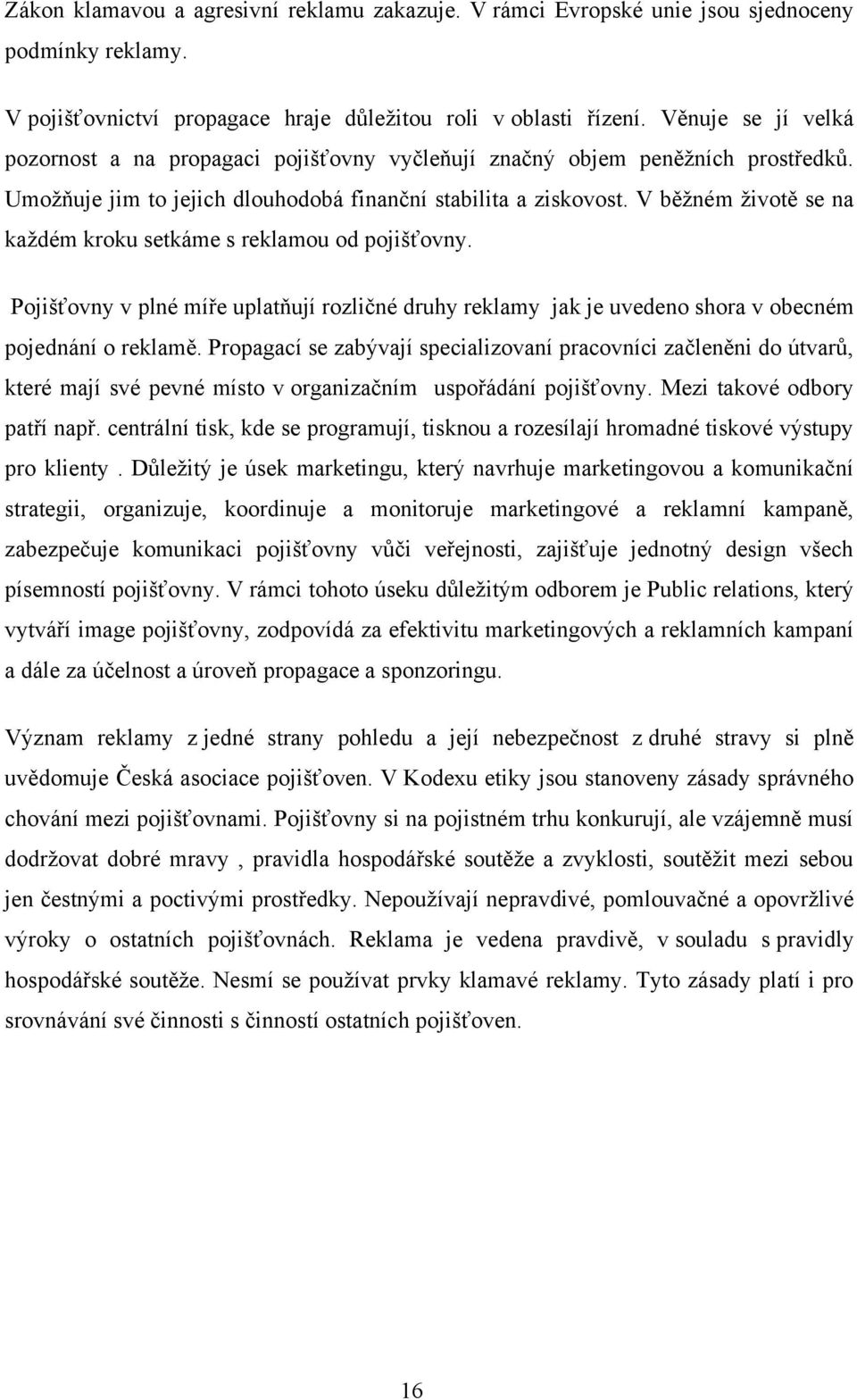 Zákon klamavou a agresivní reklamu zakazuje. V rámci Evropské unie jsou sjednoceny podmínky reklamy.

V pojišťovnictví propagace hraje důležitou roli v oblasti řízení. Věnuje se jí velká pozornost a na propagaci pojišťovny vyčleňují značný objem peněžních prostředků. Umožňuje jim to jejich dlouhodobá finanční stabilita a ziskovost. V běžném životě se na každém kroku setkáme s reklamou od pojišťovny.

Pojišťovny v plné míře uplatňují rozličné druhy reklamy jak je uvedeno shora v obecném pojednání o reklamě. Propagací se zabývají specializovaní pracovníci začleněni do útvarů, které mají své pevné místo v organizačním uspořádání pojišťovny. Mezi takové odbory patří např. centrální tisk, kde se programují, tisknou a rozesílají hromadné tiskové výstupy pro klienty . Důležitý je úsek marketingu, který navrhuje marketingovou a komunikační strategii, organizuje, koordinuje a monitoruje marketingové a reklamní kampaně, zabezpečuje komunikaci pojišťovny vůči veřejnosti, zajišťuje jednotný design všech písemností pojišťovny. V rámci tohoto úseku důležitým odborem je Public relations, který vytváří image pojišťovny, zodpovídá za efektivitu marketingových a reklamních kampaní a dále za účelnost a úroveň propagace a sponzoringu.

Význam reklamy z jedné strany pohledu a její nebezpečnost z druhé stravy si plně uvědomuje Česká asociace pojišťoven. V Kodexu etiky jsou stanoveny zásady správného chování mezi pojišťovnami. Pojišťovny si na pojistném trhu konkurují, ale vzájemně musí dodržovat dobré mravy , pravidla hospodářské soutěže a zvyklosti, soutěžit mezi sebou jen čestnými a poctivými prostředky. Nepoužívají nepravdivé, pomlouvačné a opovržlivé výroky o ostatních pojišťovnách. Reklama je vedena pravdivě, v souladu s pravidly hospodářské soutěže. Nesmí se používat prvky klamavé reklamy. Tyto zásady platí i pro srovnávání své činnosti s činností ostatních pojišťoven.

16